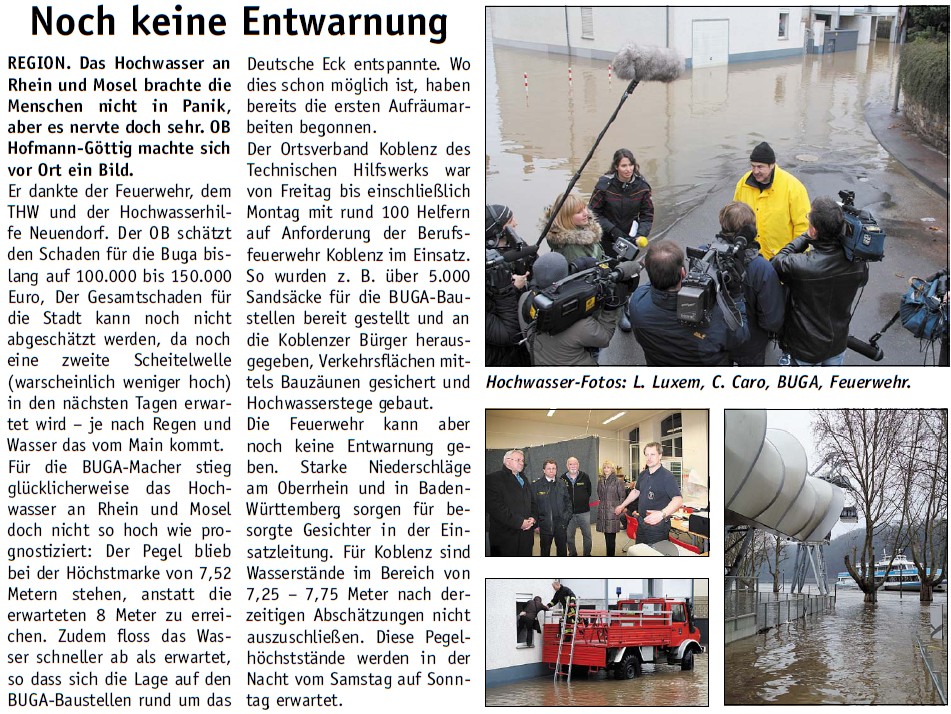 Noch keine Entwarnung

REGION. Das Hochwasser an Rhein und Mosel brachte die Menschen nicht in Panik, aber es nervte doch sehr. OB Hofmann-Göttig machte sich vor Ort ein Bild.

Er dankte der Feuerwehr, dem THW und der Hochwasserhilfe Neuendorf. Der OB schätzt den Schaden für die Buga bislang auf 100.000 bis 150.000 Euro, Der Gesamtschaden für die Stadt kann noch nicht abgeschätzt werden, da noch eine zweite Scheitelwelle (warscheinlich weniger hoch) in den nächsten Tagen erwartet wird – je nach Regen und Wasser das vom Main kommt.

Für die BUGA-Macher stieg glücklicherweise das Hochwasser an Rhein und Mosel doch nicht so hoch wie prognostiziert: Der Pegel blieb bei der Höchstmarke von 7,52 Metern stehen, anstatt die erwarteten 8 Meter zu erreichen. Zudem floss das Wasser schneller ab als erwartet, so dass sich die Lage auf den BUGA-Baustellen rund um das Deutsche Eck entspannte. Wo dies schon möglich ist, haben bereits die ersten Aufräumarbeiten begonnen.

Der Ortsverband Koblenz des Technischen Hilfswerks war von Freitag bis einschließlich Montag mit rund 100 Helfern auf Anforderung der Berufsfeuerwehr Koblenz im Einsatz. So wurden z. B. über 5.000 Sandsäcke für die BUGA-Baustellen bereit gestellt und an die Koblenzer Bürger herausgegeben, Verkehrsflächen mittels Bauzäunen gesichert und Hochwasserstege gebaut.

Die Feuerwehr kann aber noch keine Entwarnung geben. Starke Niederschläge am Oberrhein und in Baden-Württemberg sorgen für besorgte Gesichter in der Einsatzleitung. Für Koblenz sind Wasserstände im Bereich von 7,25 – 7,75 Meter nach derzeitigen Abschätzungen nicht auszuschließen. Diese Pegelhöchststände werden in der Nacht vom Samstag auf Sonntag erwartet.

Hochwasser-Fotos: L. Luxem, C. Caro, BUGA, Feuerwehr.